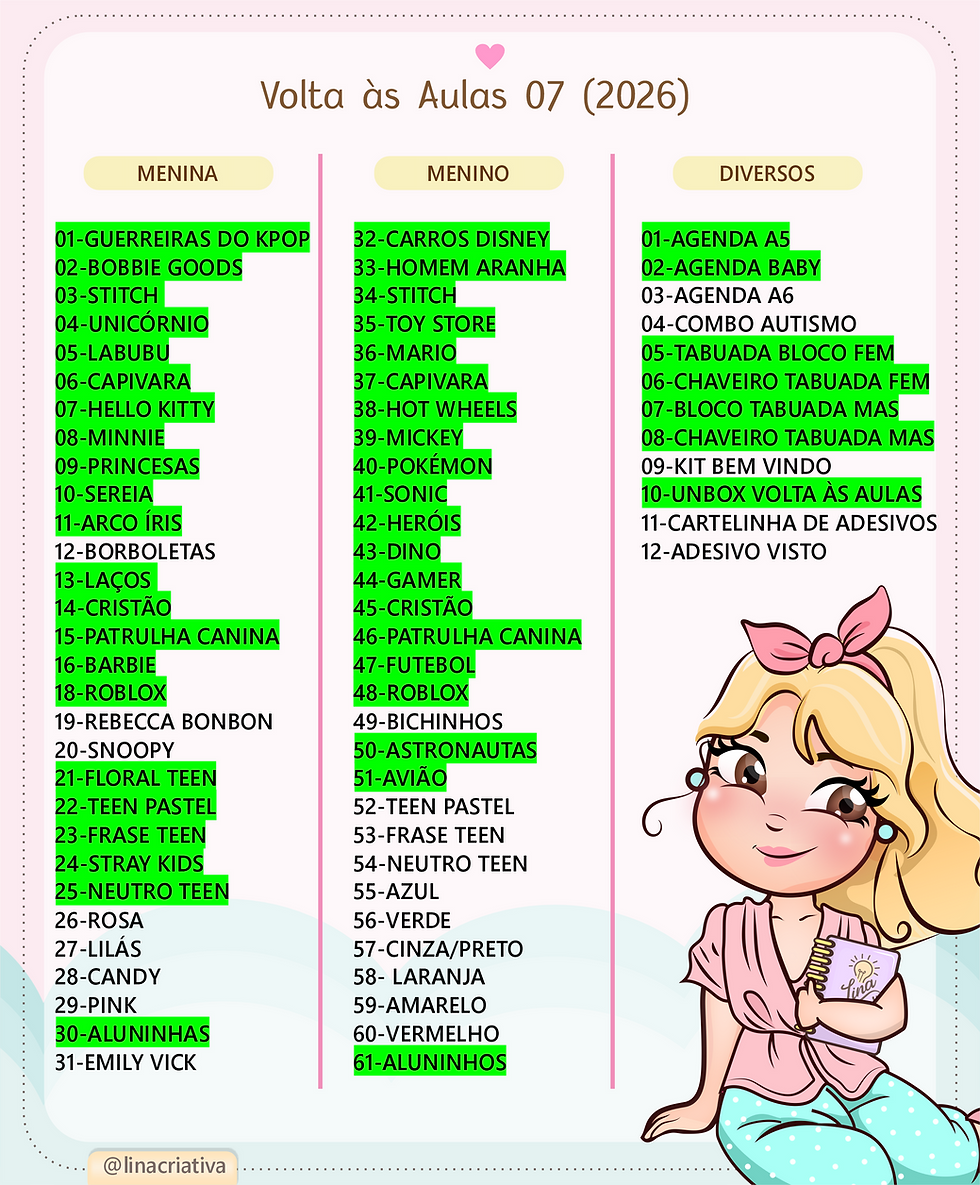 Volta às Aulas 07 (2026)

MENINA

01-GUERREIRAS DO KPOP
02-BOBBIE GOODS
03-STITCH
04-UNICÓRNIO
05-LABUBU
06-CAPIVARA
07-HELLO KITTY
08-MINNIE
09-PRINCESAS
10-SEREIA
11-ARCO ÍRIS
12-BORBOLETAS
13-LAÇOS
14-CRISTÃO
15-PATRULHA CANINA
16-BARBIE
18-ROBLOX
19-REBECCA BONBON
20-SNOOPY
21-FLORAL TEEN
22-TEEN PASTEL
23-FRASE TEEN
24-STRAY KIDS
25-NEUTRO TEEN
26-ROSA
27-LILÁS
28-CANDY
29-PINK
30-ALUNINHAS
31-EMILY VICK

MENINO

32-CARROS DISNEY
33-HOMEM ARANHA
34-STITCH
35-TOY STORE
36-MARIO
37-CAPIVARA
38-HOT WHEELS
39-MICKEY
40-POKÉMON
41-SONIC
42-HERÓIS
43-DINO
44-GAMER
45-CRISTÃO
46-PATRULHA CANINA
47-FUTEBOL
48-ROBLOX
49-BICHINHOS
50-ASTRONAUTAS
51-AVIÃO
52-TEEN PASTEL
53-FRASE TEEN
54-NEUTRO TEEN
55-AZUL
56-VERDE
57-CINZA/PRETO
58- LARANJA
59-AMARELO
60-VERMELHO
61-ALUNINHOS

DIVERSOS

01-AGENDA A5
02-AGENDA BABY
03-AGENDA A6
04-COMBO AUTISMO
05-TABUADA BLOCO FEM
06-CHAVEIRO TABUADA FEM
07-BLOCO TABUADA MAS
08-CHAVEIRO TABUADA MAS
09-KIT BEM VINDO
10-UNBOX VOLTA ÀS AULAS
11-CARTELINHA DE ADESIVOS
12-ADESIVO VISTO

Lina

@linacriativa